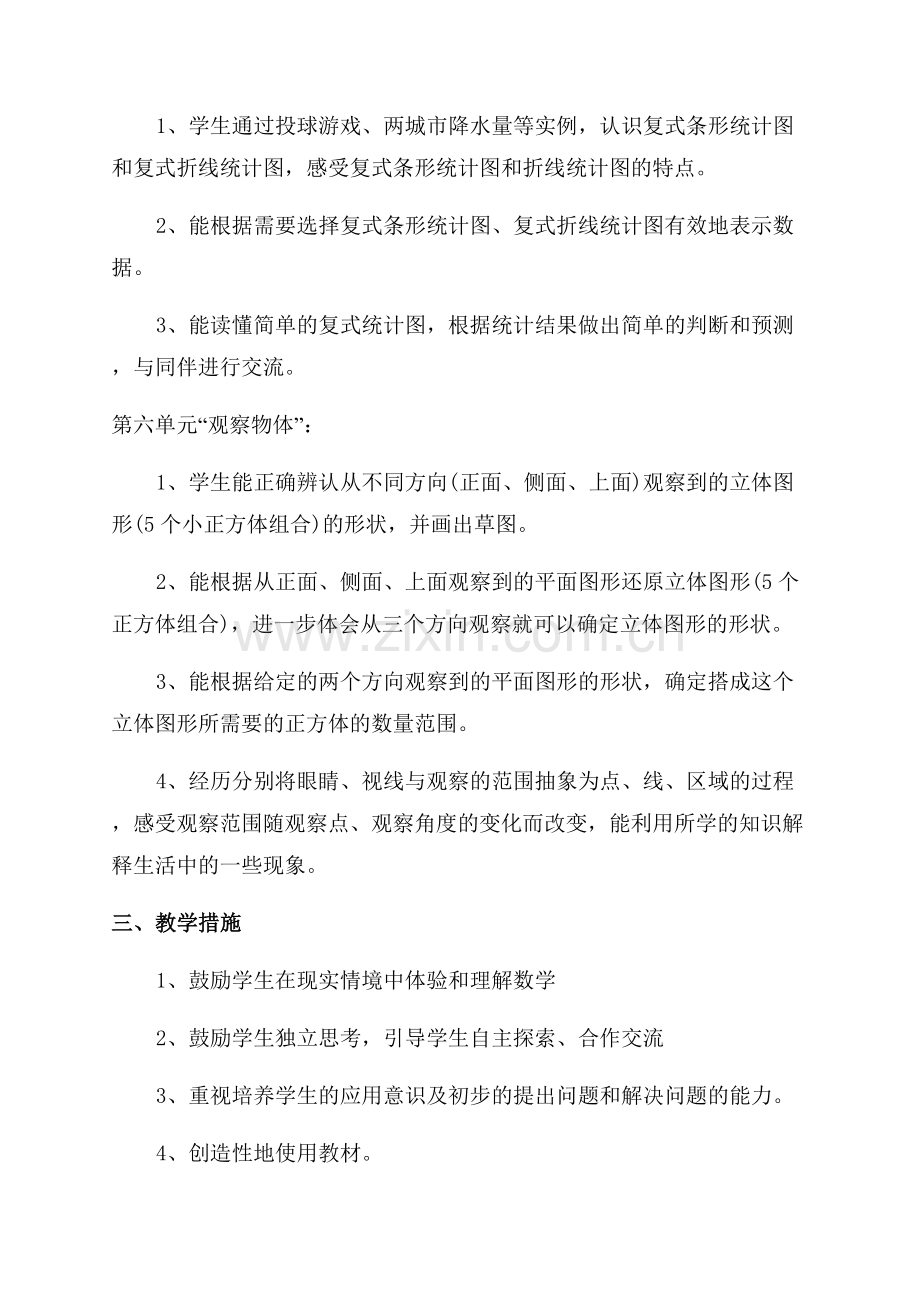 1、学生通过投球游戏、两城市降水量等实例，认识复式条形统计图和复式折线统计图，感受复式条形统计图和折线统计图的特点。

2、能根据需要选择复式条形统计图、复式折线统计图有效地表示数据。

3、能读懂简单的复式统计图，根据统计结果做出简单的判断和预测，与同伴进行交流。

第六单元“观察物体”：

1、学生能正确辨认从不同方向(正面、侧面、上面)观察到的立体图形(5个小正方体组合)的形状，并画出草图。

2、能根据从正面、侧面、上面观察到的平面图形还原立体图形(5个正方体组合)，进一步体会从三个方向观察就可以确定立体图形的形状。

3、能根据给定的两个方向观察到的平面图形的形状，确定搭成这个立体图形所需要的正方体的数量范围。

4、经历分别将眼睛、视线与观察的范围抽象为点、线、区域的过程，感受观察范围随观察点、观察角度的变化而改变，能利用所学的知识解释生活中的一些现象。

三、教学措施

1、鼓励学生在现实情境中体验和理解数学

2、鼓励学生独立思考，引导学生自主探索、合作交流

3、重视培养学生的应用意识及初步的提出问题和解决问题的能力。

4、创造性地使用教材。

www.zixin.com.cn